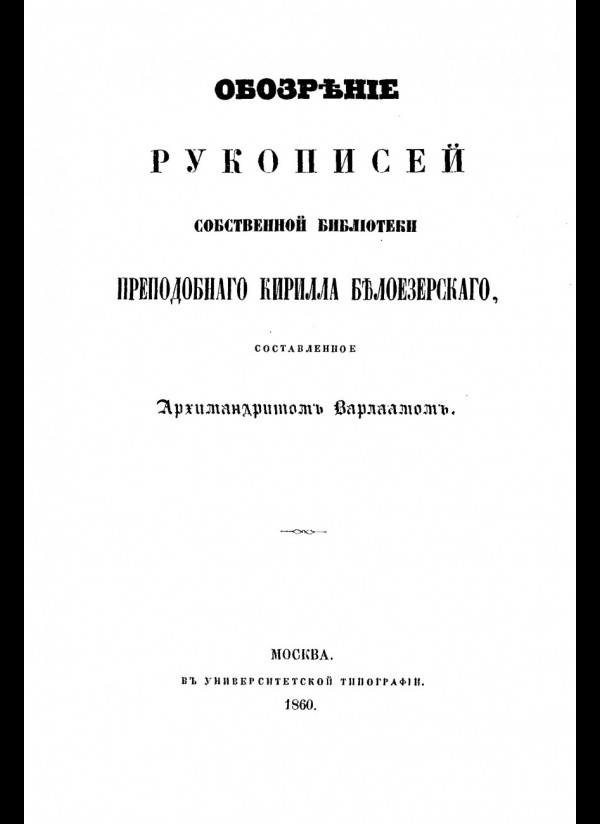 ОБОЗРѢНІЕ

РУКОПИСЕЙ

СОБСТВЕННОЙ БИБЛІОТЕКИ

ПРЕПОДОБНАГО КИРИЛЛА БѢЛОЕЗЕРСКАГО,

СОСТАВЛЕННОЕ

Архимандритомъ Варлаамомъ.

МОСКВА.
ВЪ УНИВЕРСИТЕТСКОЙ ТИПОГРАФІИ.
1860.